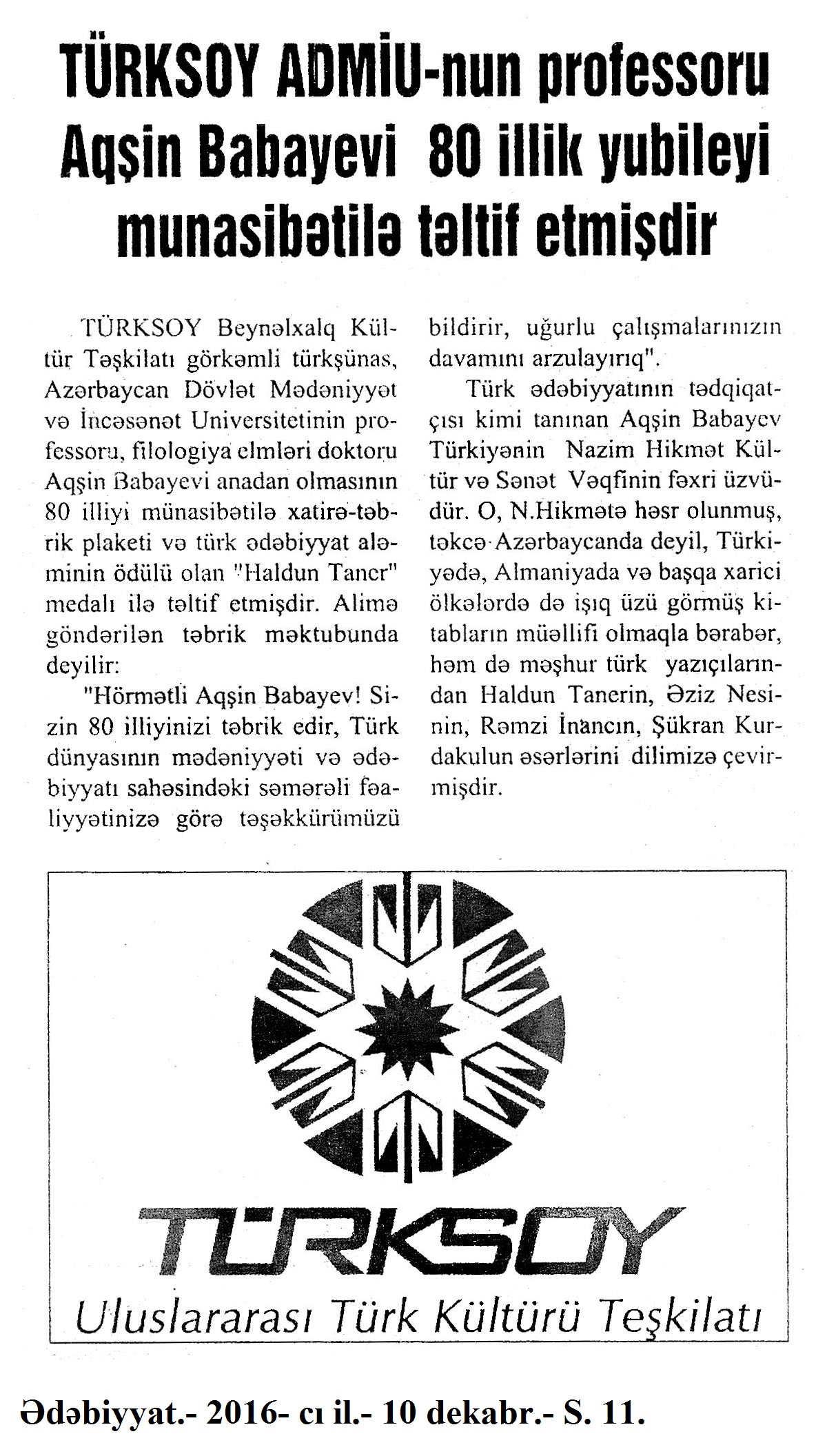 TÜRKSOY ADMİU-nun professoru Aqşin Babayevi 80 illik yubileyi munasibətilə təltif etmişdir

TÜRKSOY Beynəlxalq Kültür Təşkilatı görkəmli türkşünas, Azərbaycan Dövlət Mədəniyyət və İncəsənət Universitetinin professoru, filologiya elmləri doktoru Aqşin Babayevi anadan olmasının 80 illiyi münasibətilə xatirə-təbrik plaketi və türk ədəbiyyat aləminin ödülü olan "Haldun Taner" medalı ilə təltif etmişdir. Alimə göndərilən təbrik məktubunda deyilir:

"Hörmətli Aqşin Babayev! Sizin 80 illiyinizi təbrik edir, Türk dünyasının mədəniyyəti və ədəbiyyatı sahəsindəki səmərəli fəaliyyətinizə görə təşəkkürümüzü bildirir, uğurlu çalışmalarınızın davamını arzulayırıq".

Türk ədəbiyyatının tədqiqatçısı kimi tanınan Aqşin Babayev Türkiyənin Nazim Hikmət Kültür və Sənət Vəqfinin fəxri üzvüdür. O, N.Hikmətə həsr olunmuş, təkcə Azərbaycanda deyil, Türkiyədə, Almaniyada və başqa xarici ölkələrdə də işıq üzü görmüş kitabların müəllifi olmaqla bərabər, həm də məşhur türk yazıçılarından Haldun Tanerin, Əziz Nesinin, Rəmzi İnancın, Şükran Kurdakulun əsərlərini dilimizə çevirmişdir.

TÜRKSOY
Uluslararası Türk Kültürü Teşkilatı

Ədəbiyyat.- 2016- cı il.- 10 dekabr.- S. 11.